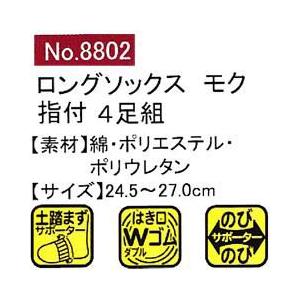 No.8802

ロングソックス　モク
指付 4足組

【素材】綿・ポリエステル・ポリウレタン

【サイズ】24.5～27.0cm

土踏まず
サポーター

はき口
Wゴム
ダブル

のび
サポーター
のび